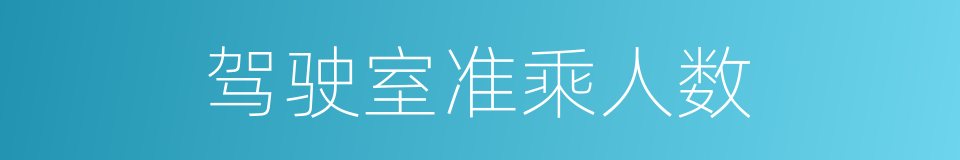 驾驶室准乘人数